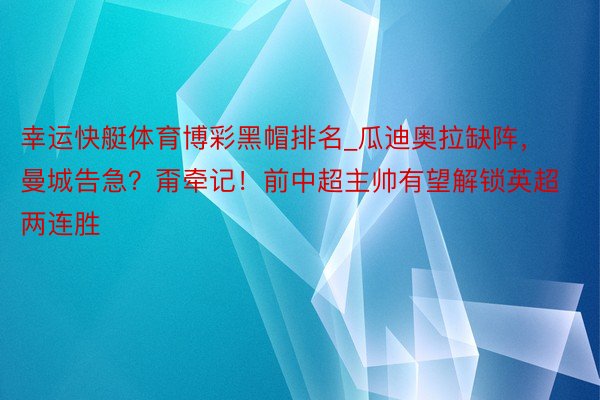 幸运快艇体育博彩黑帽排名_瓜迪奥拉缺阵，曼城告急？甭牵记！前中超主帅有望解锁英超两连胜